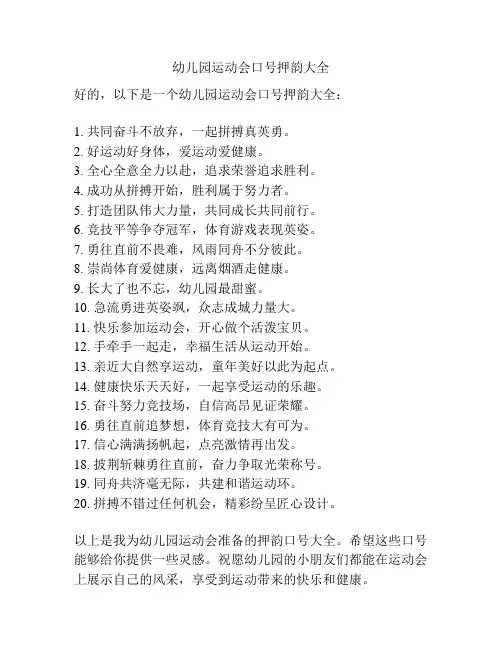 幼儿园运动会口号押韵大全

好的，以下是一个幼儿园运动会口号押韵大全：

1. 共同奋斗不放弃，一起拼搏真英勇。
2. 好运动好身体，爱运动爱健康。
3. 全心全意全力以赴，追求荣誉追求胜利。
4. 成功从拼搏开始，胜利属于努力者。
5. 打造团队伟大力量，共同成长共同前行。
6. 竞技平等争夺冠军，体育游戏表现英姿。
7. 勇往直前不畏难，风雨同舟不分彼此。
8. 崇尚体育爱健康，远离烟酒走健康。
9. 长大了也不忘，幼儿园最甜蜜。
10. 急流勇进英姿飒，众志成城力量大。
11. 快乐参加运动会，开心做个活泼宝贝。
12. 手牵手一起走，幸福生活从运动开始。
13. 亲近大自然享运动，童年美好以此为起点。
14. 健康快乐天天好，一起享受运动的乐趣。
15. 奋斗努力竞技场，自信高昂见证荣耀。
16. 勇往直前追梦想，体育竞技大有可为。
17. 信心满满扬帆起，点亮激情再出发。
18. 披荆斩棘勇往直前，奋力争取光荣称号。
19. 同舟共济毫无际，共建和谐运动环。
20. 拼搏不错过任何机会，精彩纷呈匠心设计。

以上是我为幼儿园运动会准备的押韵口号大全。希望这些口号能够给你提供一些灵感。祝愿幼儿园的小朋友们都能在运动会上展示自己的风采，享受到运动带来的快乐和健康。